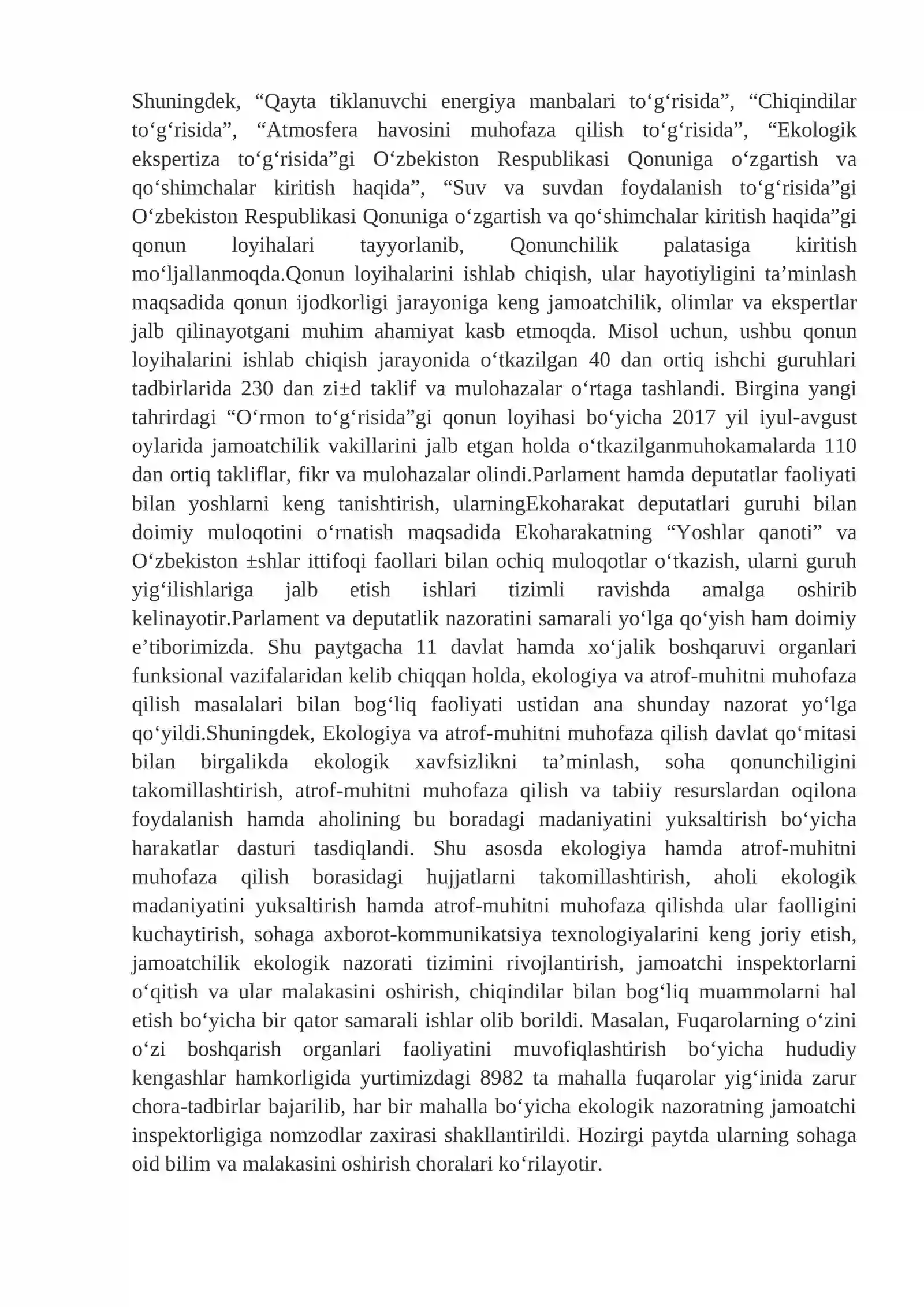 Shuningdek, "Qayta tiklanuvchi energiya manbalari to'g'risida", "Chiqindilar to'g'risida", "Atmosfera havosini muhofaza qilish to'g'risida", "Ekologik ekspertiza to'g'risida"gi O'zbekiston Respublikasi Qonuniga o'zgartish va qo'shimchalar kiritish haqida", "Suv va suvdan foydalanish to'g'risida"gi O'zbekiston Respublikasi Qonuniga o'zgartish va qo'shimchalar kiritish haqida"gi qonun loyihalari tayyorlanib, Qonunchilik palatasiga kiritish mo'ljallanmoqda.Qonun loyihalarini ishlab chiqish, ular hayotiyligini ta'minlash maqsadida qonun ijodkorligi jarayoniga keng jamoatchilik, olimlar va ekspertlar jalb qilinayotgani muhim ahamiyat kasb etmoqda. Misol uchun, ushbu qonun loyihalarini ishlab chiqish jarayonida o'tkazilgan 40 dan ortiq ishchi guruhlari tadbirlarida 230 dan zi±d taklif va mulohazalar o'rtaga tashlandi. Birgina yangi tahrirdagi "O'rmon to'g'risida"gi qonun loyihasi bo'yicha 2017 yil iyul-avgust oylarida jamoatchilik vakillarini jalb etgan holda o'tkazilganmuhokamalarda 110 dan ortiq takliflar, fikr va mulohazalar olindi.Parlament hamda deputatlar faoliyati bilan yoshlarni keng tanishtirish, ularningEkoharakat deputatlari guruhi bilan doimiy muloqotini o'rnatish maqsadida Ekoharakatning "Yoshlar qanoti" va O'zbekiston ±shlar ittifoqi faollari bilan ochiq muloqotlar o'tkazish, ularni guruh yig'ilishlariga jalb etish ishlari tizimli ravishda amalga oshirib kelinayotir.Parlament va deputatlik nazoratini samarali yo'lga qo'yish ham doimiy e'tiborimizda. Shu paytgacha 11 davlat hamda xo'jalik boshqaruvi organlari funksional vazifalaridan kelib chiqqan holda, ekologiya va atrof-muhitni muhofaza qilish masalalari bilan bog'liq faoliyati ustidan ana shunday nazorat yo'lga qo'yildi.Shuningdek, Ekologiya va atrof-muhitni muhofaza qilish davlat qo'mitasi bilan birgalikda ekologik xavfsizlikni ta'minlash, soha qonunchiligini takomillashtirish, atrof-muhitni muhofaza qilish va tabiiy resurslardan oqilona foydalanish hamda aholining bu boradagi madaniyatini yuksaltirish bo'yicha harakatlar dasturi tasdiqlandi. Shu asosda ekologiya hamda atrof-muhitni muhofaza qilish borasidagi hujjatlarni takomillashtirish, aholi ekologik madaniyatini yuksaltirish hamda atrof-muhitni muhofaza qilishda ular faolligini kuchaytirish, sohaga axborot-kommunikatsiya texnologiyalarini keng joriy etish, jamoatchilik ekologik nazorati tizimini rivojlantirish, jamoatchi inspektorlarni o'qitish va ular malakasini oshirish, chiqindilar bilan bog'liq muammolarni hal etish bo'yicha bir qator samarali ishlar olib borildi. Masalan, Fuqarolarning o'zini o'zi boshqarish organlari faoliyatini muvofiqlashtirish bo'yicha hududiy kengashlar hamkorligida yurtimizdagi 8982 ta mahalla fuqarolar yig'inida zarur chora-tadbirlar bajarilib, har bir mahalla bo'yicha ekologik nazoratning jamoatchi inspektorligiga nomzodlar zaxirasi shakllantirildi. Hozirgi paytda ularning sohaga oid bilim va malakasini oshirish choralari ko'rilayotir.